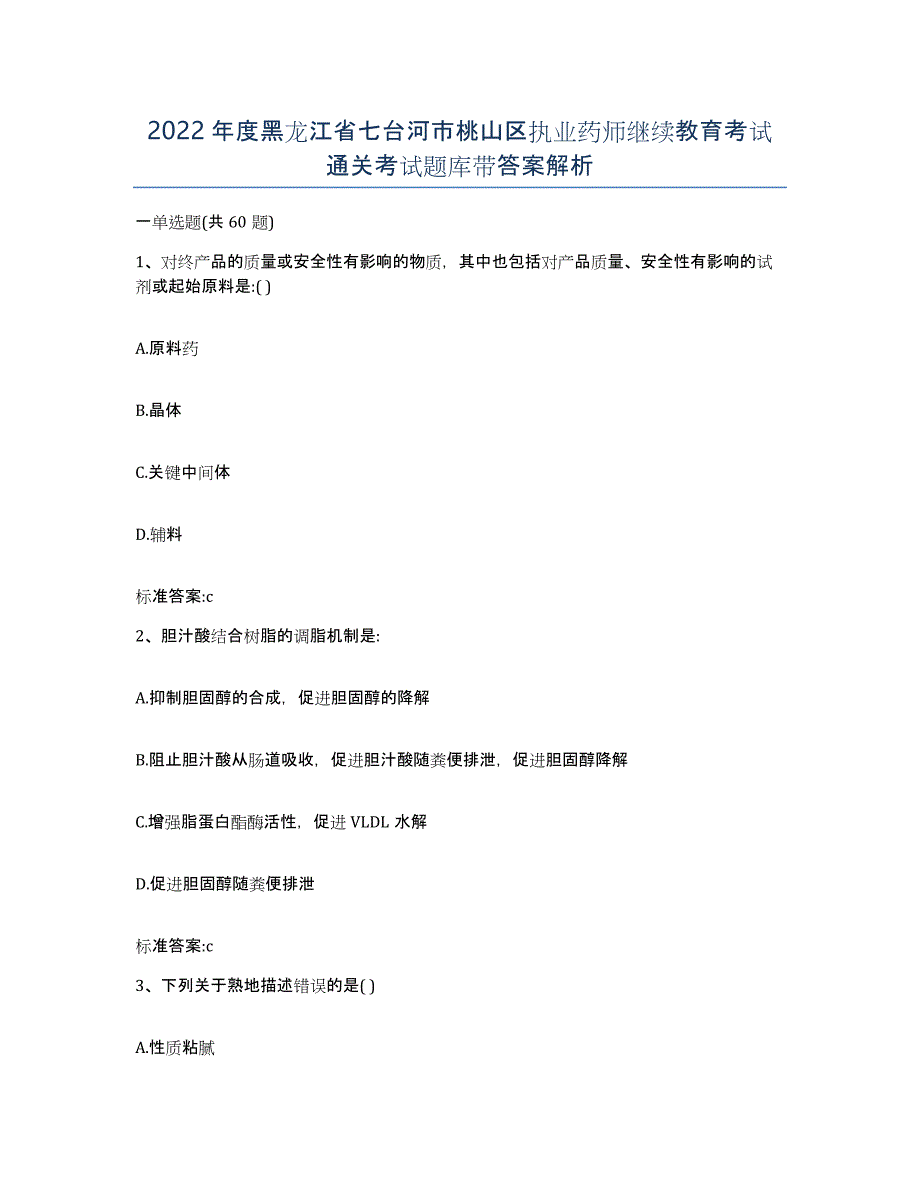 2022年度黑龙江省七台河市桃山区执业药师继续教育考试通关考试题库带答案解析

一单选题(共60题)

1、对终产品的质量或安全性有影响的物质，其中也包括对产品质量、安全性有影响的试剂或起始原料是:( )

A.原料药

B.晶体

C.关键中间体

D.辅料

标准答案:c

2、胆汁酸结合树脂的调脂机制是:

A.抑制胆固醇的合成，促进胆固醇的降解

B.阻止胆汁酸从肠道吸收，促进胆汁酸随粪便排泄，促进胆固醇降解

C.增强脂蛋白酯酶活性，促进VLDL水解

D.促进胆固醇随粪便排泄

标准答案:c

3、下列关于熟地描述错误的是( )

A.性质粘腻